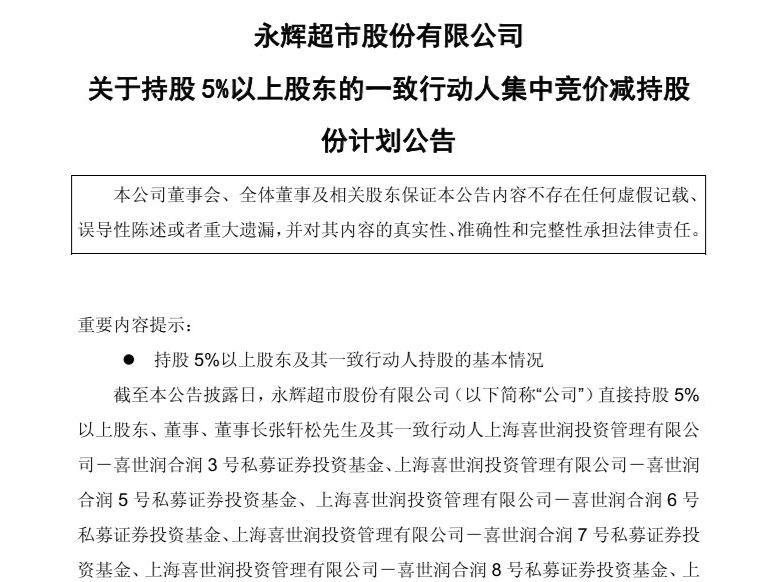 永辉超市股份有限公司

关于持股 5%以上股东的一致行动人集中竞价减持股份计划公告

本公司董事会、全体董事及相关股东保证本公告内容不存在任何虚假记载、误导性陈述或者重大遗漏，并对其内容的真实性、准确性和完整性承担法律责任。

重要内容提示：

● 持股 5%以上股东及其一致行动人持股的基本情况

截至本公告披露日，永辉超市股份有限公司（以下简称“公司”）直接持股 5%以上股东、董事、董事长张轩松先生及其一致行动人上海喜世润投资管理有限公司－喜世润合润 3 号私募证券投资基金、上海喜世润投资管理有限公司－喜世润合润 5 号私募证券投资基金、上海喜世润投资管理有限公司－喜世润合润 6 号私募证券投资基金、上海喜世润投资管理有限公司－喜世润合润 7 号私募证券投资基金、上海喜世润投资管理有限公司－喜世润合润 8 号私募证券投资基金、上